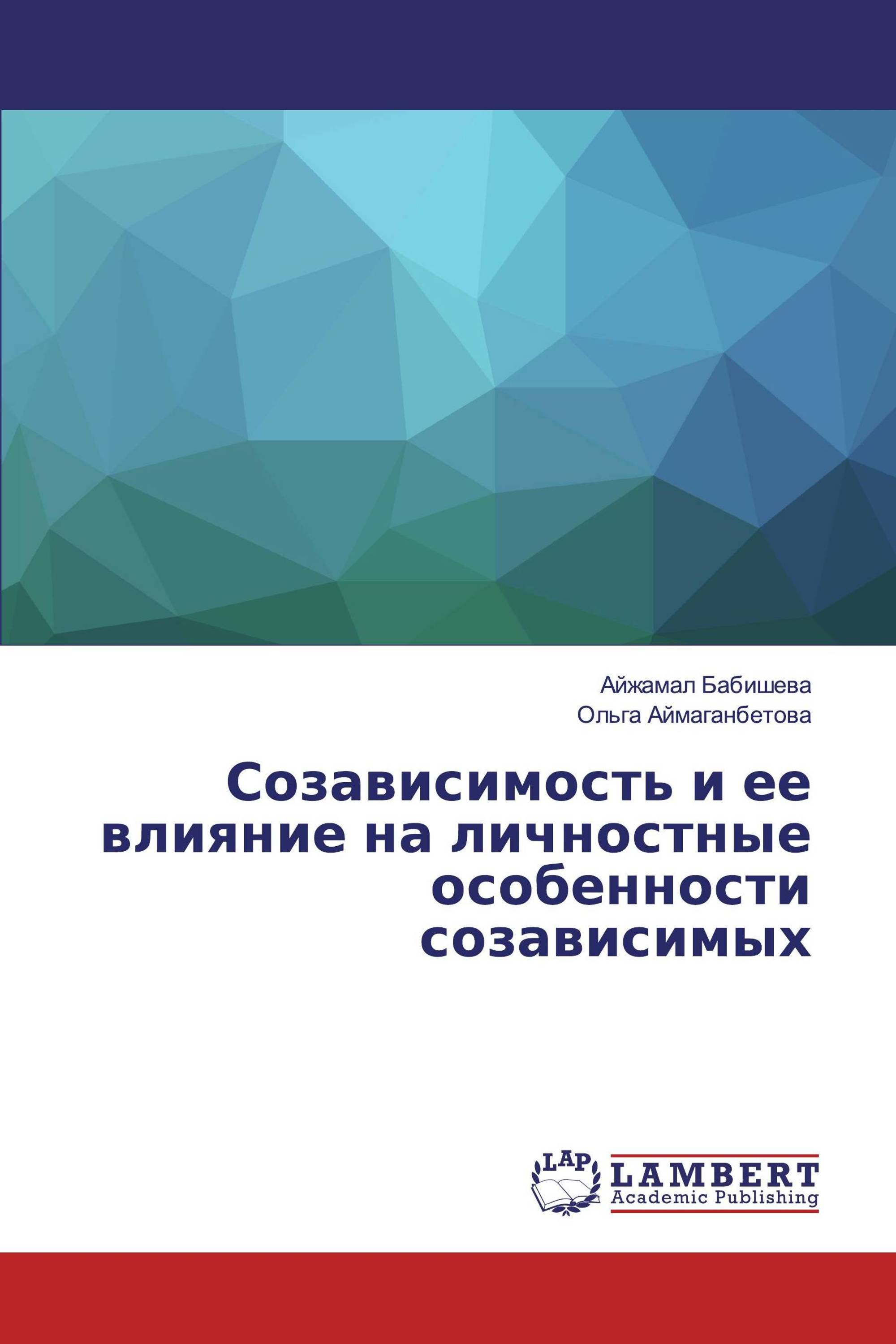 Айжамал Бабишева
Ольга Аймаганбетова

Созависимость и ее влияние на личностные особенности созависимых

LAP
LAMBERT
Academic Publishing